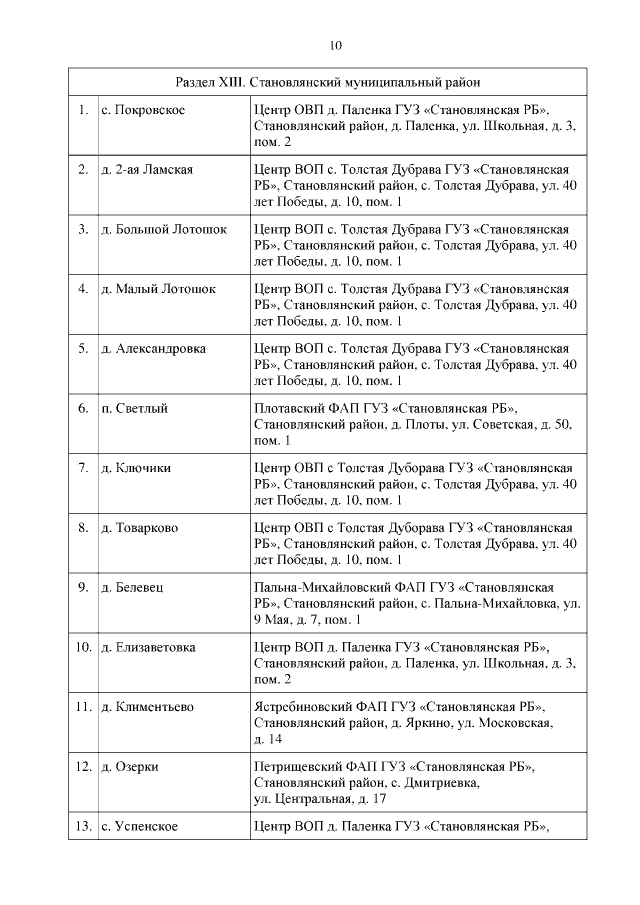 10

| Раздел XIII. Становлянский муниципальный район | | |
|---|---|---|
| 1. | с. Покровское | Центр ОВП д. Паленка ГУЗ «Становлянская РБ», Становлянский район, д. Паленка, ул. Школьная, д. 3, пом. 2 |
| 2. | д. 2-ая Ламская | Центр ВОП с. Толстая Дубрава ГУЗ «Становлянская РБ», Становлянский район, с. Толстая Дубрава, ул. 40 лет Победы, д. 10, пом. 1 |
| 3. | д. Большой Лотошок | Центр ВОП с. Толстая Дубрава ГУЗ «Становлянская РБ», Становлянский район, с. Толстая Дубрава, ул. 40 лет Победы, д. 10, пом. 1 |
| 4. | д. Малый Лотошок | Центр ВОП с. Толстая Дубрава ГУЗ «Становлянская РБ», Становлянский район, с. Толстая Дубрава, ул. 40 лет Победы, д. 10, пом. 1 |
| 5. | д. Александровка | Центр ВОП с. Толстая Дубрава ГУЗ «Становлянская РБ», Становлянский район, с. Толстая Дубрава, ул. 40 лет Победы, д. 10, пом. 1 |
| 6. | п. Светлый | Плотавский ФАП ГУЗ «Становлянская РБ», Становлянский район, д. Плоты, ул. Советская, д. 50, пом. 1 |
| 7. | д. Ключики | Центр ОВП с Толстая Дуборава ГУЗ «Становлянская РБ», Становлянский район, с. Толстая Дубрава, ул. 40 лет Победы, д. 10, пом. 1 |
| 8. | д. Товарково | Центр ОВП с Толстая Дуборава ГУЗ «Становлянская РБ», Становлянский район, с. Толстая Дубрава, ул. 40 лет Победы, д. 10, пом. 1 |
| 9. | д. Белевец | Пальна-Михайловский ФАП ГУЗ «Становлянская РБ», Становлянский район, с. Пальна-Михайловка, ул. 9 Мая, д. 7, пом. 1 |
| 10. | д. Елизаветовка | Центр ВОП д. Паленка ГУЗ «Становлянская РБ», Становлянский район, д. Паленка, ул. Школьная, д. 3, пом. 2 |
| 11. | д. Климентьево | Ястребиновский ФАП ГУЗ «Становлянская РБ», Становлянский район, д. Яркино, ул. Московская, д. 14 |
| 12. | д. Озерки | Петрищевский ФАП ГУЗ «Становлянская РБ», Становлянский район, с. Дмитриевка, ул. Центральная, д. 17 |
| 13. | с. Успенское | Центр ВОП д. Паленка ГУЗ «Становлянская РБ», |